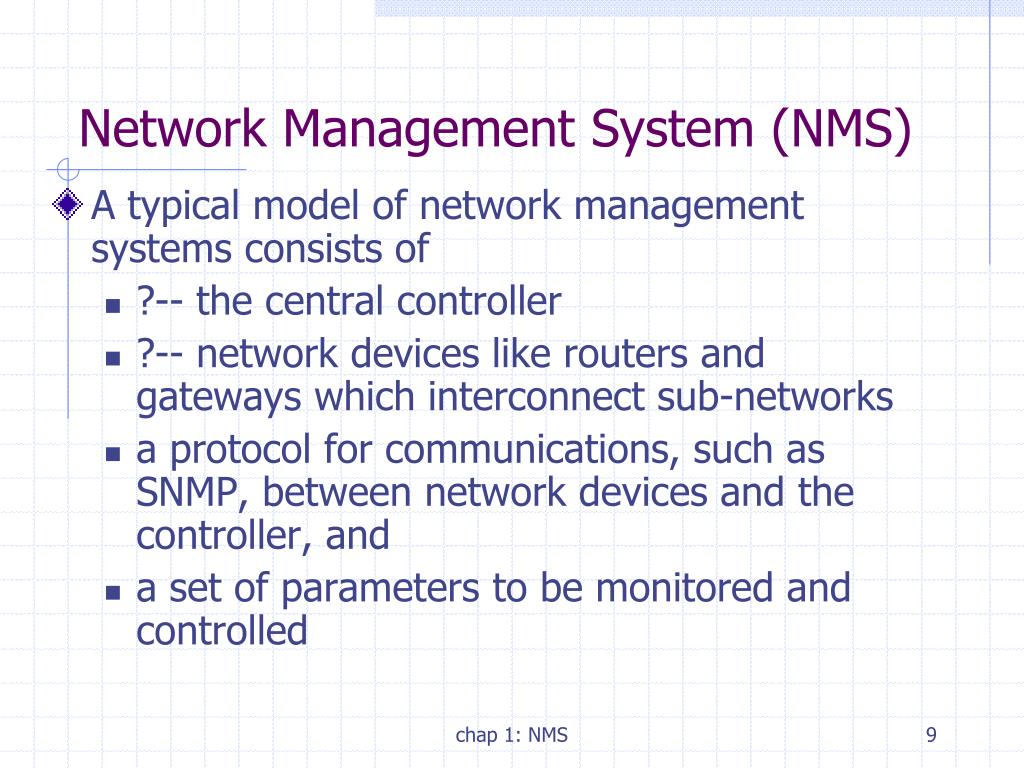 Network Management System (NMS)

A typical model of network management systems consists of

?-- the central controller

?-- network devices like routers and gateways which interconnect sub-networks

a protocol for communications, such as SNMP, between network devices and the controller, and

a set of parameters to be monitored and controlled

chap 1: NMS

9